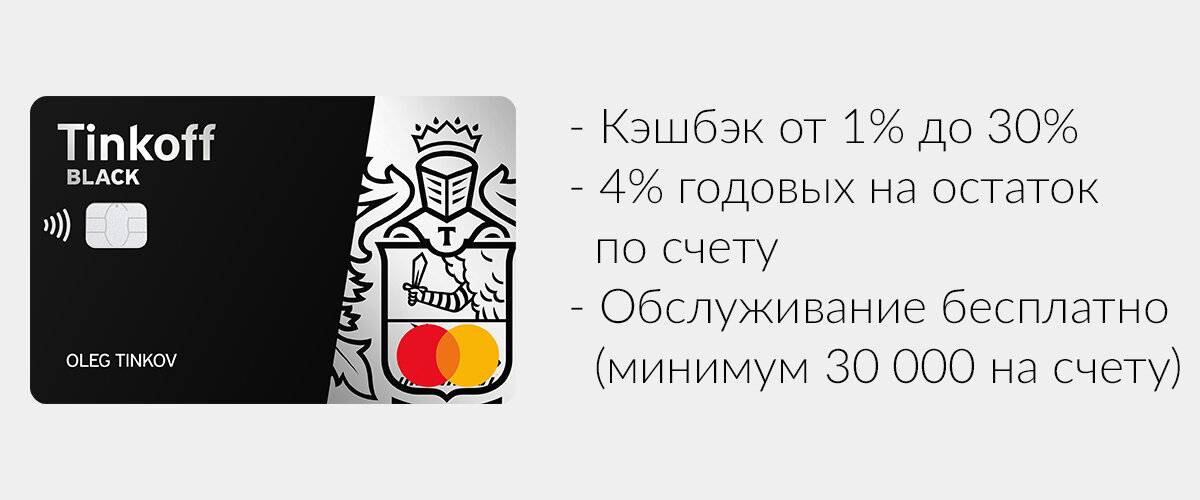 Tinkoff
BLACK

T

OLEG TINKOV

- Кэшбэк от 1% до 30%
- 4% годовых на остаток по счету
- Обслуживание бесплатно (минимум 30 000 на счету)